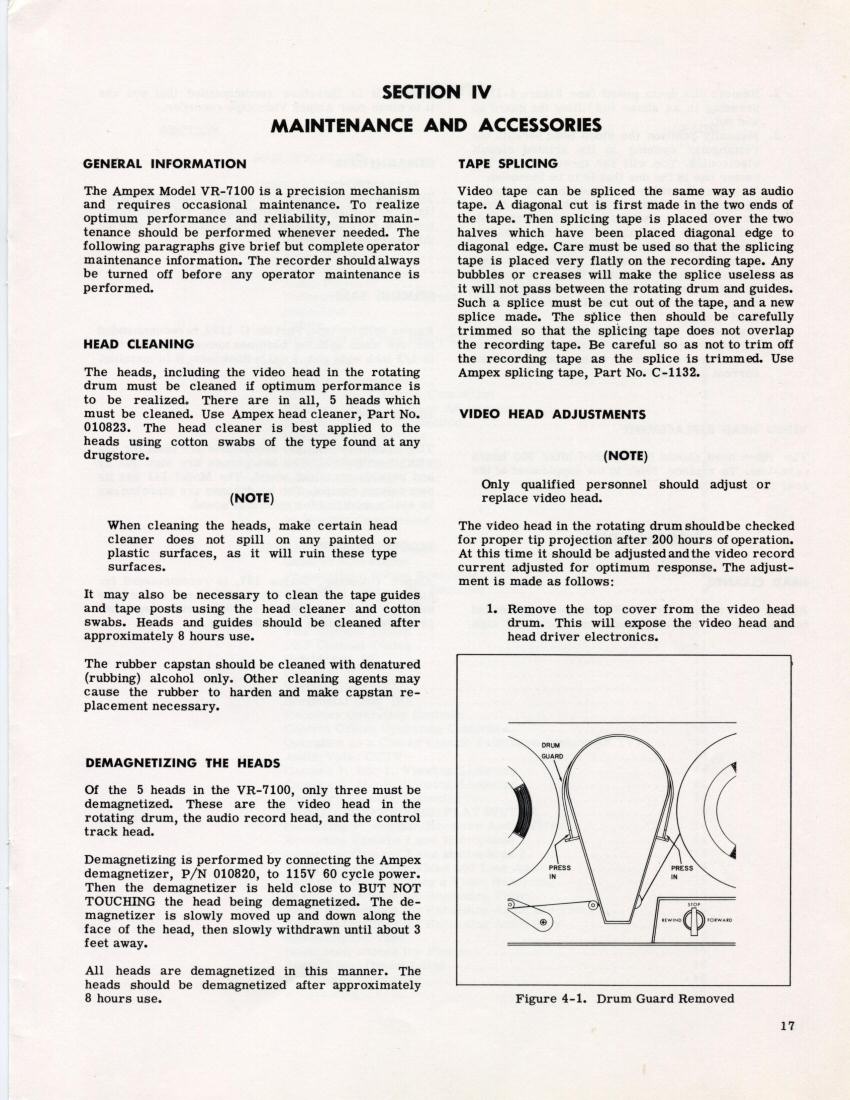 SECTION IV
MAINTENANCE AND ACCESSORIES

GENERAL INFORMATION

The Ampex Model VR-7100 is a precision mechanism and requires occasional maintenance. To realize optimum performance and reliability, minor maintenance should be performed whenever needed. The following paragraphs give brief but complete operator maintenance information. The recorder should always be turned off before any operator maintenance is performed.

HEAD CLEANING

The heads, including the video head in the rotating drum must be cleaned if optimum performance is to be realized. There are in all, 5 heads which must be cleaned. Use Ampex head cleaner, Part No. 010823. The head cleaner is best applied to the heads using cotton swabs of the type found at any drugstore.

(NOTE)

When cleaning the heads, make certain head cleaner does not spill on any painted or plastic surfaces, as it will ruin these type surfaces.

It may also be necessary to clean the tape guides and tape posts using the head cleaner and cotton swabs. Heads and guides should be cleaned after approximately 8 hours use.

The rubber capstan should be cleaned with denatured (rubbing) alcohol only. Other cleaning agents may cause the rubber to harden and make capstan replacement necessary.

DEMAGNETIZING THE HEADS

Of the 5 heads in the VR-7100, only three must be demagnetized. These are the video head in the rotating drum, the audio record head, and the control track head.

Demagnetizing is performed by connecting the Ampex demagnetizer, P/N 010820, to 115V 60 cycle power. Then the demagnetizer is held close to BUT NOT TOUCHING the head being demagnetized. The demagnetizer is slowly moved up and down along the face of the head, then slowly withdrawn until about 3 feet away.

All heads are demagnetized in this manner. The heads should be demagnetized after approximately 8 hours use.

TAPE SPLICING

Video tape can be spliced the same way as audio tape. A diagonal cut is first made in the two ends of the tape. Then splicing tape is placed over the two halves which have been placed diagonal edge to diagonal edge. Care must be used so that the splicing tape is placed very flatly on the recording tape. Any bubbles or creases will make the splice useless as it will not pass between the rotating drum and guides. Such a splice must be cut out of the tape, and a new splice made. The splice then should be carefully trimmed so that the splicing tape does not overlap the recording tape. Be careful so as not to trim off the recording tape as the splice is trimmed. Use Ampex splicing tape, Part No. C-1132.

VIDEO HEAD ADJUSTMENTS

(NOTE)

Only qualified personnel should adjust or replace video head.

The video head in the rotating drum should be checked for proper tip projection after 200 hours of operation. At this time it should be adjusted and the video record current adjusted for optimum response. The adjustment is made as follows:

1. Remove the top cover from the video head drum. This will expose the video head and head driver electronics.

DRUM GUARD
PRESS IN
PRESS IN
STOP
REWIND
FORWARD

Figure 4-1. Drum Guard Removed

17